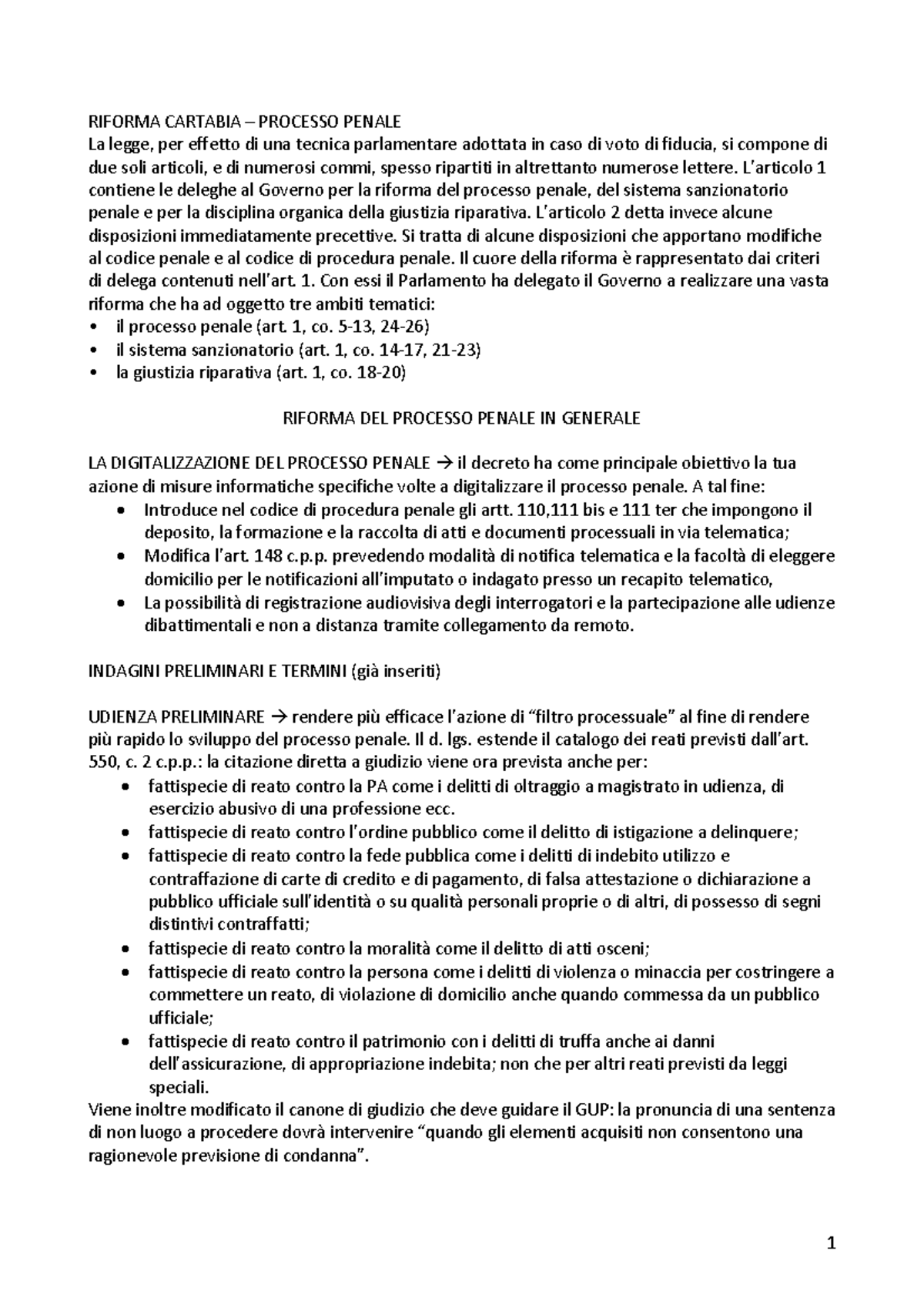 RIFORMA CARTABIA – PROCESSO PENALE
La legge, per effetto di una tecnica parlamentare adottata in caso di voto di fiducia, si compone di due soli articoli, e di numerosi commi, spesso ripartiti in altrettanto numerose lettere. L'articolo 1 contiene le deleghe al Governo per la riforma del processo penale, del sistema sanzionatorio penale e per la disciplina organica della giustizia riparativa. L'articolo 2 detta invece alcune disposizioni immediatamente precettive. Si tratta di alcune disposizioni che apportano modifiche al codice penale e al codice di procedura penale. Il cuore della riforma è rappresentato dai criteri di delega contenuti nell'art. 1. Con essi il Parlamento ha delegato il Governo a realizzare una vasta riforma che ha ad oggetto tre ambiti tematici:
• il processo penale (art. 1, co. 5-13, 24-26)
• il sistema sanzionatorio (art. 1, co. 14-17, 21-23)
• la giustizia riparativa (art. 1, co. 18-20)

RIFORMA DEL PROCESSO PENALE IN GENERALE

LA DIGITALIZZAZIONE DEL PROCESSO PENALE → il decreto ha come principale obiettivo la tua azione di misure informatiche specifiche volte a digitalizzare il processo penale. A tal fine:
• Introduce nel codice di procedura penale gli artt. 110,111 bis e 111 ter che impongono il deposito, la formazione e la raccolta di atti e documenti processuali in via telematica;
• Modifica l'art. 148 c.p.p. prevedendo modalità di notifica telematica e la facoltà di eleggere domicilio per le notificazioni all'imputato o indagato presso un recapito telematico,
• La possibilità di registrazione audiovisiva degli interrogatori e la partecipazione alle udienze dibattimentali e non a distanza tramite collegamento da remoto.

INDAGINI PRELIMINARI E TERMINI (già inseriti)

UDIENZA PRELIMINARE → rendere più efficace l'azione di "filtro processuale" al fine di rendere più rapido lo sviluppo del processo penale. Il d. lgs. estende il catalogo dei reati previsti dall'art. 550, c. 2 c.p.p.: la citazione diretta a giudizio viene ora prevista anche per:
• fattispecie di reato contro la PA come i delitti di oltraggio a magistrato in udienza, di esercizio abusivo di una professione ecc.
• fattispecie di reato contro l'ordine pubblico come il delitto di istigazione a delinquere;
• fattispecie di reato contro la fede pubblica come i delitti di indebito utilizzo e contraffazione di carte di credito e di pagamento, di falsa attestazione o dichiarazione a pubblico ufficiale sull'identità o su qualità personali proprie o di altri, di possesso di segni distintivi contraffatti;
• fattispecie di reato contro la moralità come il delitto di atti osceni;
• fattispecie di reato contro la persona come i delitti di violenza o minaccia per costringere a commettere un reato, di violazione di domicilio anche quando commessa da un pubblico ufficiale;
• fattispecie di reato contro il patrimonio con i delitti di truffa anche ai danni dell'assicurazione, di appropriazione indebita; non che per altri reati previsti da leggi speciali.
Viene inoltre modificato il canone di giudizio che deve guidare il GUP: la pronuncia di una sentenza di non luogo a procedere dovrà intervenire "quando gli elementi acquisiti non consentono una ragionevole previsione di condanna".

1